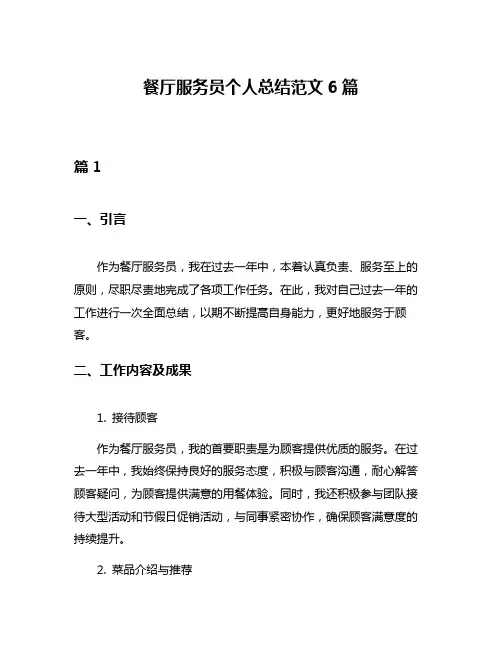 餐厅服务员个人总结范文 6 篇

篇 1

一、引言

作为餐厅服务员，我在过去一年中，本着认真负责、服务至上的原则，尽职尽责地完成了各项工作任务。在此，我对自己过去一年的工作进行一次全面总结，以期不断提高自身能力，更好地服务于顾客。

二、工作内容及成果

1. 接待顾客

作为餐厅服务员，我的首要职责是为顾客提供优质的服务。在过去一年中，我始终保持良好的服务态度，积极与顾客沟通，耐心解答顾客疑问，为顾客提供满意的用餐体验。同时，我还积极参与团队接待大型活动和节假日促销活动，与同事紧密协作，确保顾客满意度的持续提升。

2. 菜品介绍与推荐